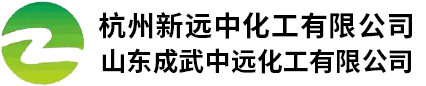 杭州新远中化工有限公司
山东成武中远化工有限公司